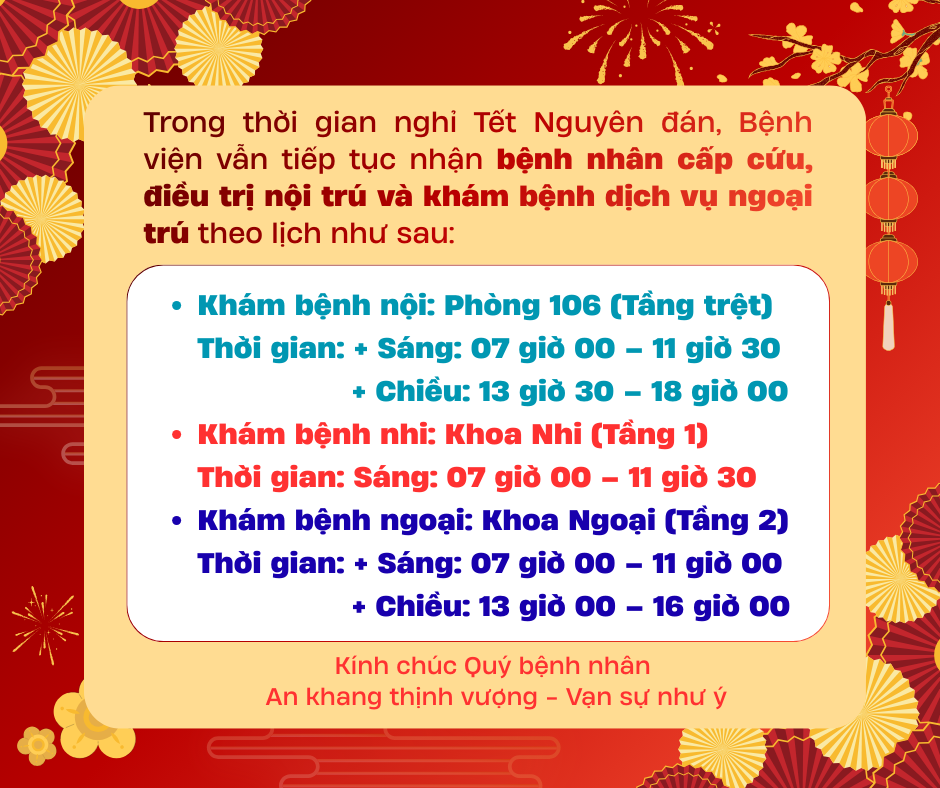 Trong thời gian nghỉ Tết Nguyên đán, Bệnh viện vẫn tiếp tục nhận bệnh nhân cấp cứu, điều trị nội trú và khám bệnh dịch vụ ngoại trú theo lịch như sau:

• Khám bệnh nội: Phòng 106 (Tầng trệt)
Thời gian: + Sáng: 07 giờ 00 – 11 giờ 30
+ Chiều: 13 giờ 30 – 18 giờ 00

• Khám bệnh nhi: Khoa Nhi (Tầng 1)
Thời gian: Sáng: 07 giờ 00 – 11 giờ 30

• Khám bệnh ngoại: Khoa Ngoại (Tầng 2)
Thời gian: + Sáng: 07 giờ 00 – 11 giờ 00
+ Chiều: 13 giờ 00 – 16 giờ 00

Kính chúc Quý bệnh nhân
An khang thịnh vượng - Vạn sự như ý